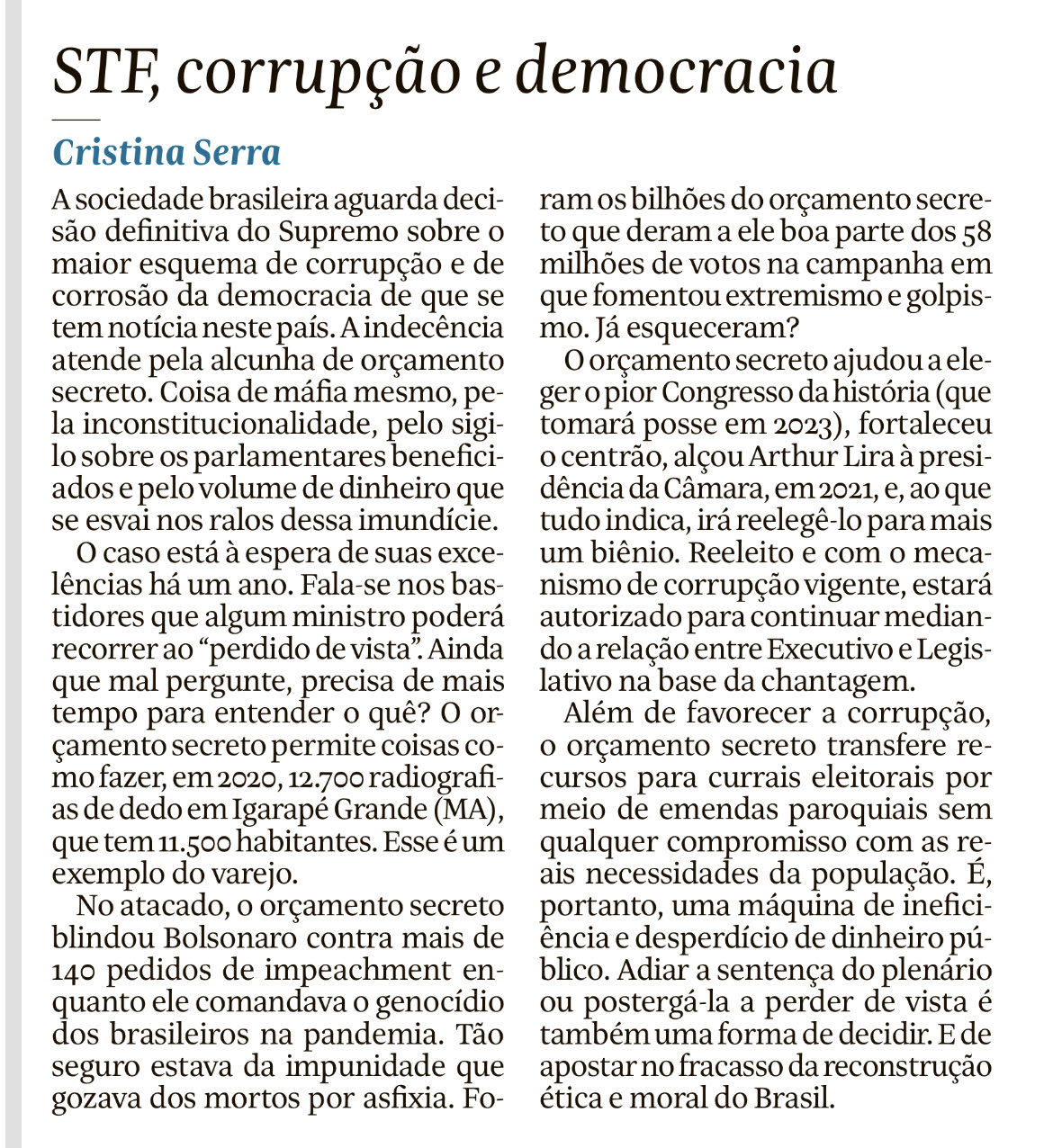 STF, corrupção e democracia

Cristina Serra

A sociedade brasileira aguarda decisão definitiva do Supremo sobre o maior esquema de corrupção e de corrosão da democracia de que se tem notícia neste país. A indecência atende pela alcunha de orçamento secreto. Coisa de máfia mesmo, pela inconstitucionalidade, pelo sigilo sobre os parlamentares beneficiados e pelo volume de dinheiro que se esvai nos ralos dessa imundície.

O caso está à espera de suas excelências há um ano. Fala-se nos bastidores que algum ministro poderá recorrer ao "perdido de vista". Ainda que mal pergunte, precisa de mais tempo para entender o quê? O orçamento secreto permite coisas como fazer, em 2020, 12.700 radiografias de dedo em Igarapé Grande (MA), que tem 11.500 habitantes. Esse é um exemplo do varejo.

No atacado, o orçamento secreto blindou Bolsonaro contra mais de 140 pedidos de impeachment enquanto ele comandava o genocídio dos brasileiros na pandemia. Tão seguro estava da impunidade que gozava dos mortos por asfixia. Foram os bilhões do orçamento secreto que deram a ele boa parte dos 58 milhões de votos na campanha em que fomentou extremismo e golpismo. Já esqueceram?

O orçamento secreto ajudou a eleger o pior Congresso da história (que tomará posse em 2023), fortaleceu o centrão, alçou Arthur Lira à presidência da Câmara, em 2021, e, ao que tudo indica, irá reelegê-lo para mais um biênio. Reeleito e com o mecanismo de corrupção vigente, estará autorizado para continuar mediando a relação entre Executivo e Legislativo na base da chantagem.

Além de favorecer a corrupção, o orçamento secreto transfere recursos para currais eleitorais por meio de emendas paroquiais sem qualquer compromisso com as reais necessidades da população. É, portanto, uma máquina de ineficiência e desperdício de dinheiro público. Adiar a sentença do plenário ou postergá-la a perder de vista é também uma forma de decidir. E de apostar no fracasso da reconstrução ética e moral do Brasil.